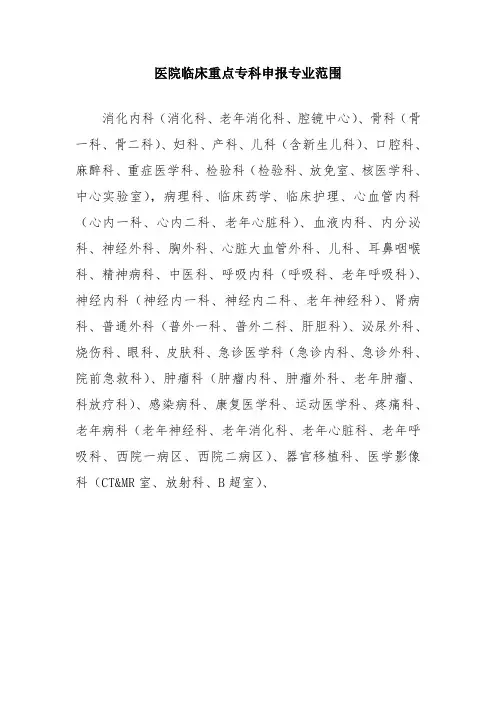 医院临床重点专科申报专业范围

消化内科（消化科、老年消化科、腔镜中心）、骨科（骨一科、骨二科）、妇科、产科、儿科（含新生儿科）、口腔科、麻醉科、重症医学科、检验科（检验科、放免室、核医学科、中心实验室），病理科、临床药学、临床护理、心血管内科（心内一科、心内二科、老年心脏科）、血液内科、内分泌科、神经外科、胸外科、心脏大血管外科、儿科、耳鼻咽喉科、精神病科、中医科、呼吸内科（呼吸科、老年呼吸科）、神经内科（神经内一科、神经内二科、老年神经科）、肾病科、普通外科（普外一科、普外二科、肝胆科）、泌尿外科、烧伤科、眼科、皮肤科、急诊医学科（急诊内科、急诊外科、院前急救科）、肿瘤科（肿瘤内科、肿瘤外科、老年肿瘤、科放疗科）、感染病科、康复医学科、运动医学科、疼痛科、老年病科（老年神经科、老年消化科、老年心脏科、老年呼吸科、西院一病区、西院二病区）、器官移植科、医学影像科（CT&MR 室、放射科、B 超室）、